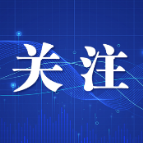 关注